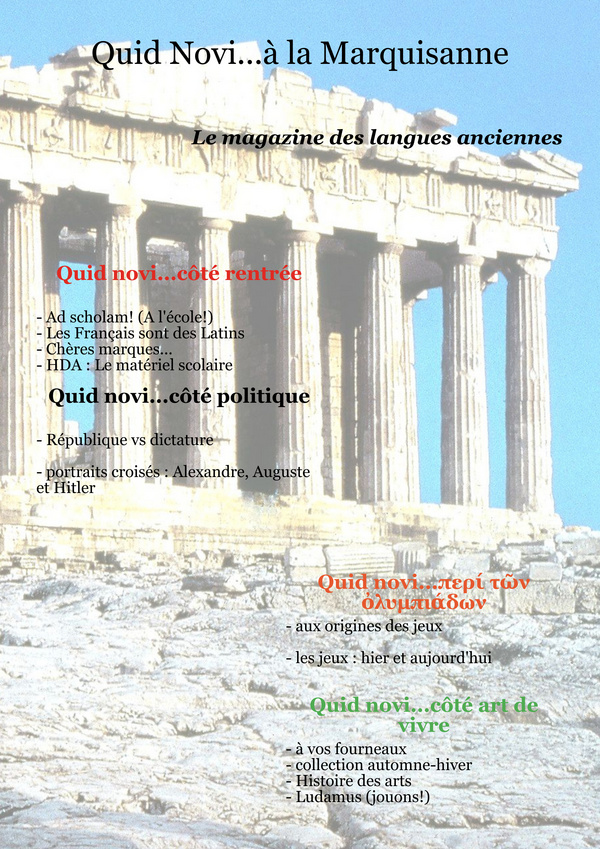 Quid Novi...à la Marquisanne

Le magazine des langues anciennes

Quid novi...côté rentrée

- Ad scholam! (A l'école!)
- Les Français sont des Latins
- Chères marques...
- HDA : Le matériel scolaire

Quid novi...côté politique

- République vs dictature

- portraits croisés : Alexandre, Auguste et Hitler

Quid novi...περί τῶν ὀλυμπιάδων

- aux origines des jeux

- les jeux : hier et aujourd'hui

Quid novi...côté art de vivre

- à vos fourneaux
- collection automne-hiver
- Histoire des arts
- Ludamus (jouons!)